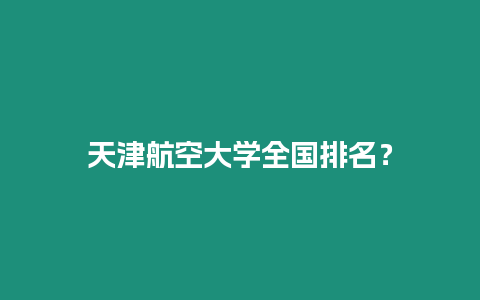 天津航空大学全国排名？